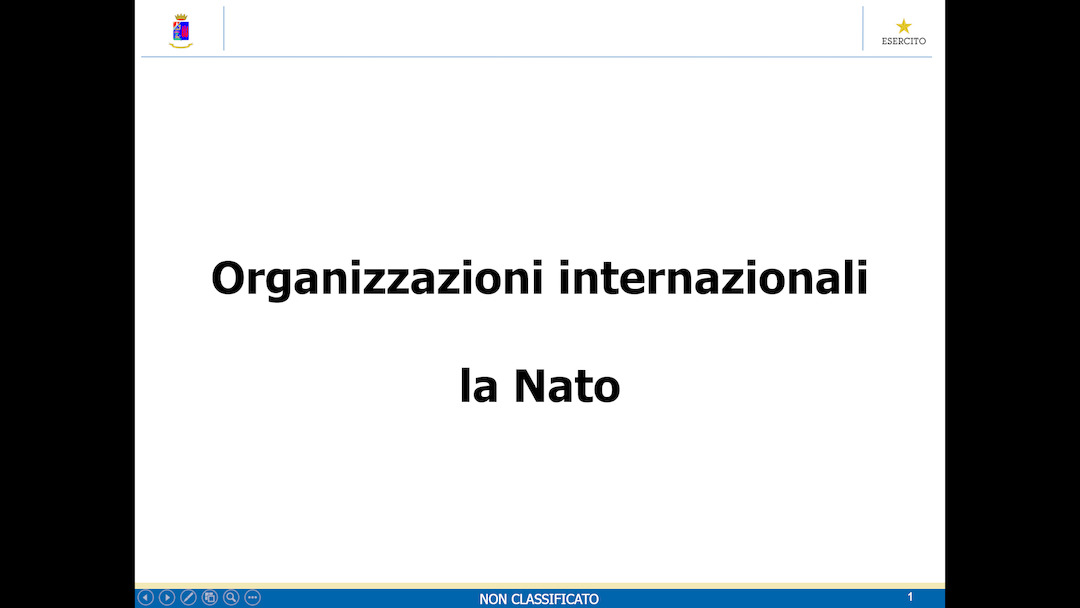 ESERCITO

Organizzazioni internazionali

la Nato

NON CLASSIFICATO

1